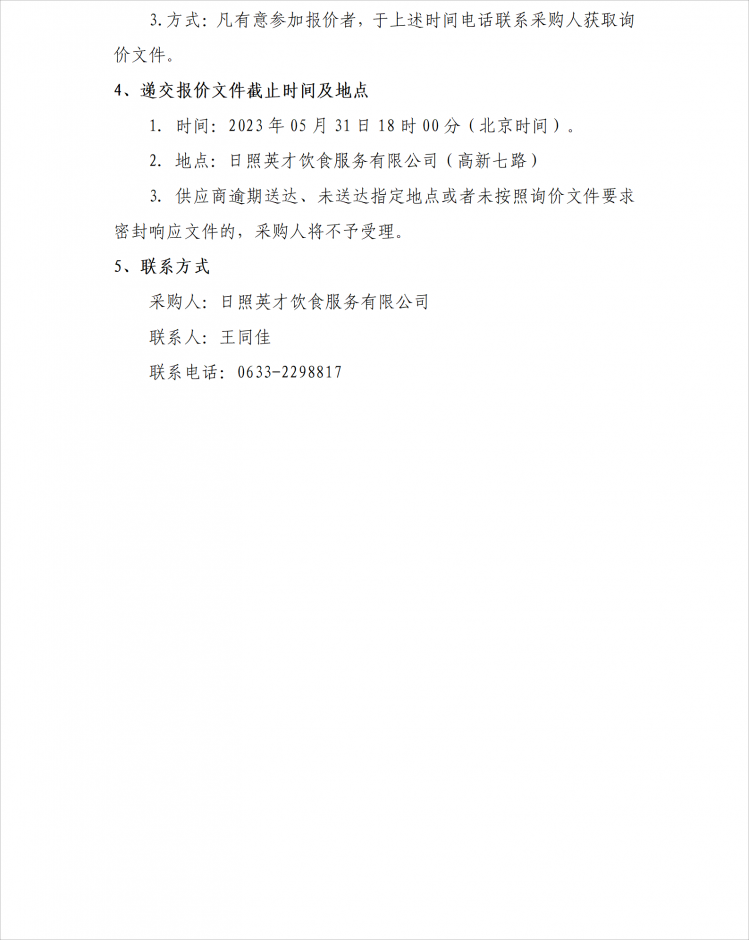 3.方式：凡有意参加报价者，于上述时间电话联系采购人获取询价文件。

4、递交报价文件截止时间及地点

1. 时间：2023 年 05 月 31 日 18 时 00 分（北京时间）。

2. 地点：日照英才饮食服务有限公司（高新七路）

3. 供应商逾期送达、未送达指定地点或者未按照询价文件要求密封响应文件的，采购人将不予受理。

5、联系方式

采购人：日照英才饮食服务有限公司

联系人：王同佳

联系电话：0633-2298817